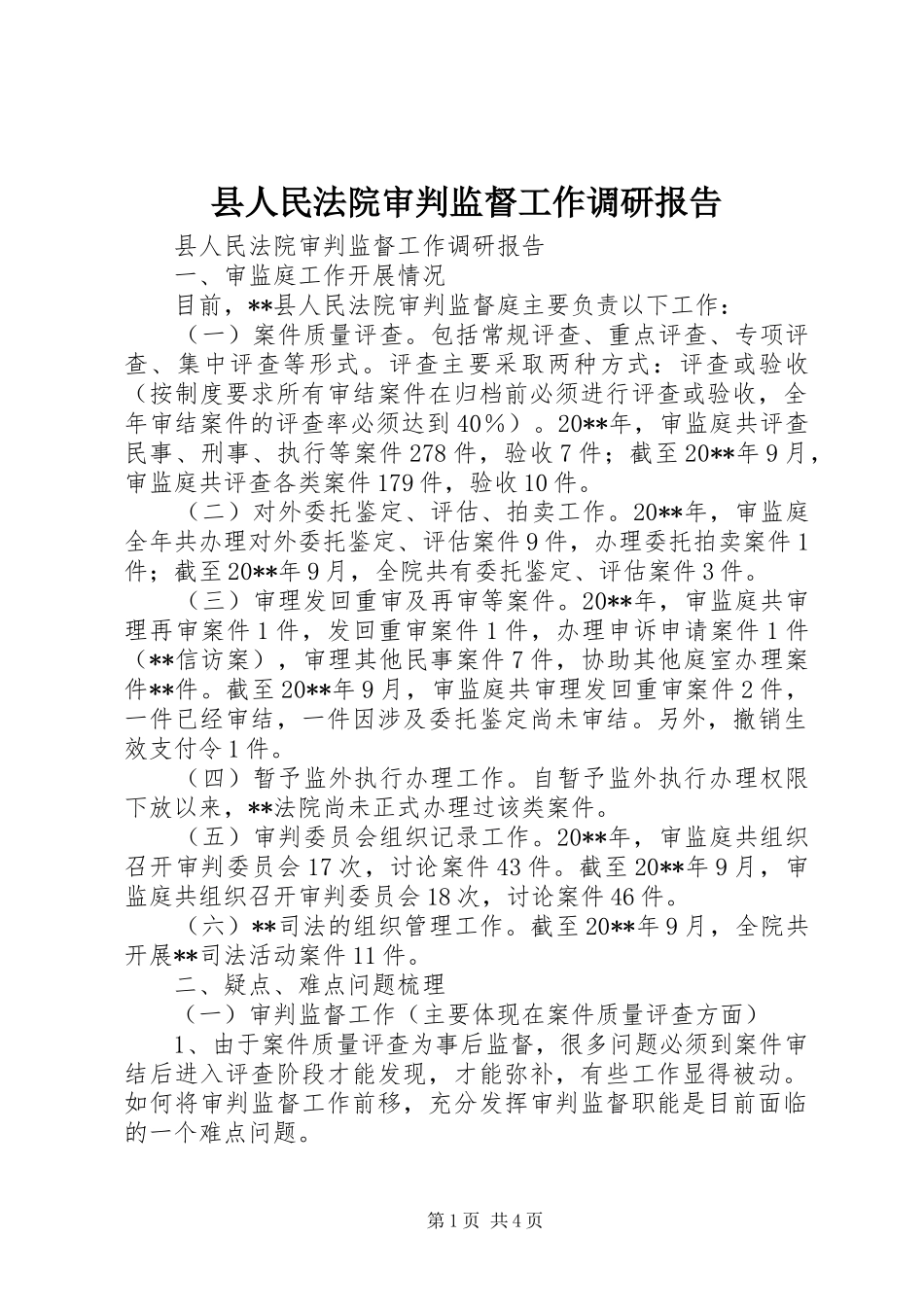 县人民法院审判监督工作调研报告

县人民法院审判监督工作调研报告

一、审监庭工作开展情况

目前，**县人民法院审判监督庭主要负责以下工作：

（一）案件质量评查。包括常规评查、重点评查、专项评查、集中评查等形式。评查主要采取两种方式：评查或验收（按制度要求所有审结案件在归档前必须进行评查或验收，全年审结案件的评查率必须达到40％）。20**年，审监庭共评查民事、刑事、执行等案件278件，验收7件；截至20**年9月，审监庭共评查各类案件179件，验收10件。

（二）对外委托鉴定、评估、拍卖工作。20**年，审监庭全年共办理对外委托鉴定、评估案件9件，办理委托拍卖案件1件；截至20**年9月，全院共有委托鉴定、评估案件3件。

（三）审理发回重审及再审等案件。20**年，审监庭共审理再审案件1件，发回重审案件1件，办理申诉申请案件1件（**信访案），审理其他民事案件7件，协助其他庭室办理案件**件。截至20**年9月，审监庭共审理发回重审案件2件，一件已经审结，一件因涉及委托鉴定尚未审结。另外，撤销生效支付令1件。

（四）暂予监外执行办理工作。自暂予监外执行办理权限下放以来，**法院尚未正式办理过该类案件。

（五）审判委员会组织记录工作。20**年，审监庭共组织召开审判委员会17次，讨论案件43件。截至20**年9月，审监庭共组织召开审判委员会18次，讨论案件46件。

（六）**司法的组织管理工作。截至20**年9月，全院共开展**司法活动案件11件。

二、疑点、难点问题梳理

（一）审判监督工作（主要体现在案件质量评查方面）

1、由于案件质量评查为事后监督，很多问题必须到案件审结后进入评查阶段才能发现，才能弥补，有些工作显得被动。如何将审判监督工作前移，充分发挥审判监督职能是目前面临的一个难点问题。

第1页 共4页